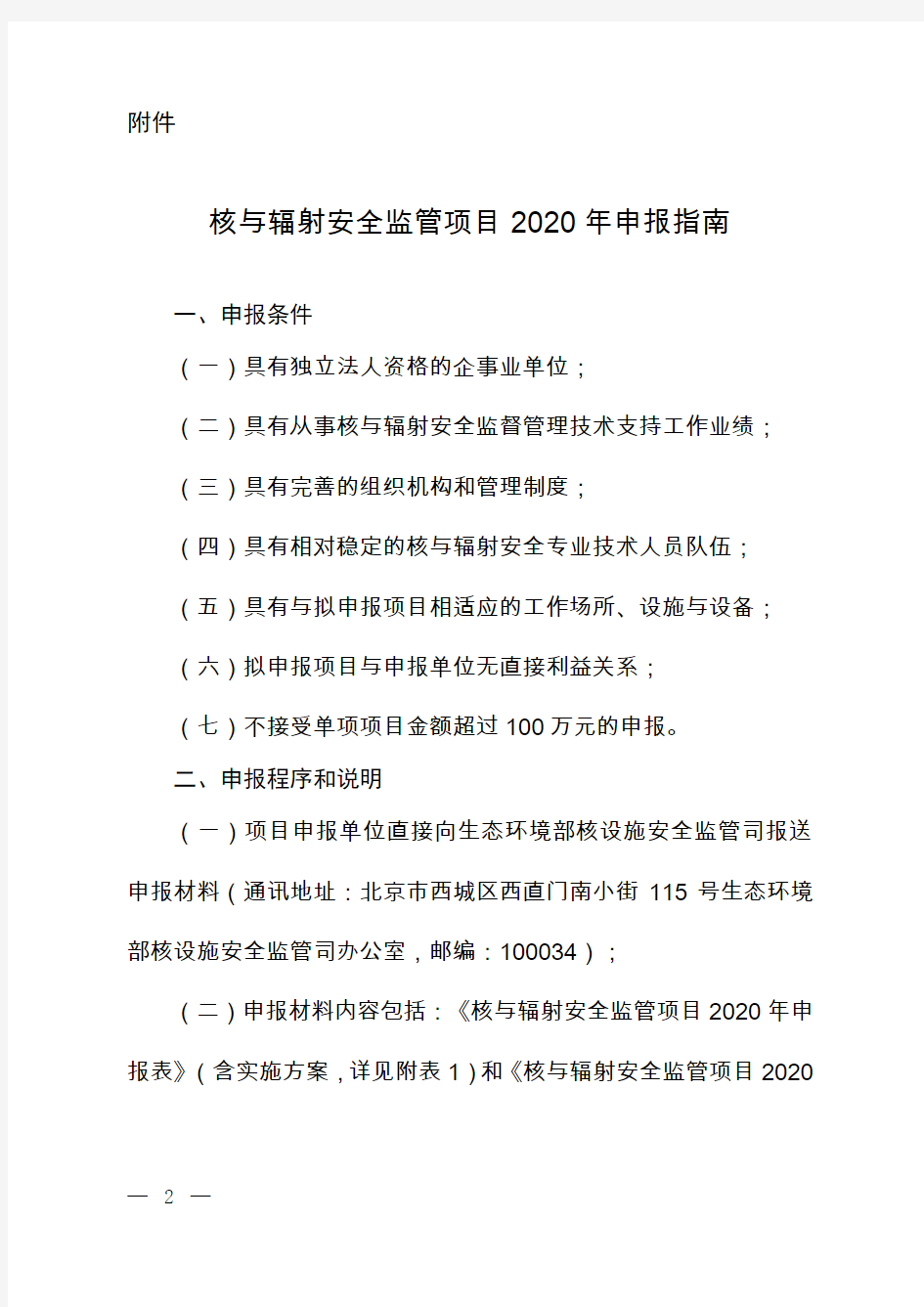 附件

核与辐射安全监管项目 2020 年申报指南

一、申报条件

（一）具有独立法人资格的企事业单位；

（二）具有从事核与辐射安全监督管理技术支持工作业绩；

（三）具有完善的组织机构和管理制度；

（四）具有相对稳定的核与辐射安全专业技术人员队伍；

（五）具有与拟申报项目相适应的工作场所、设施与设备；

（六）拟申报项目与申报单位无直接利益关系；

（七）不接受单项项目金额超过 100 万元的申报。

二、申报程序和说明

（一）项目申报单位直接向生态环境部核设施安全监管司报送申报材料（通讯地址：北京市西城区西直门南小街 115 号生态环境部核设施安全监管司办公室，邮编：100034）；

（二）申报材料内容包括：《核与辐射安全监管项目 2020 年申报表》（含实施方案，详见附表 1）和《核与辐射安全监管项目 2020

— 2 —